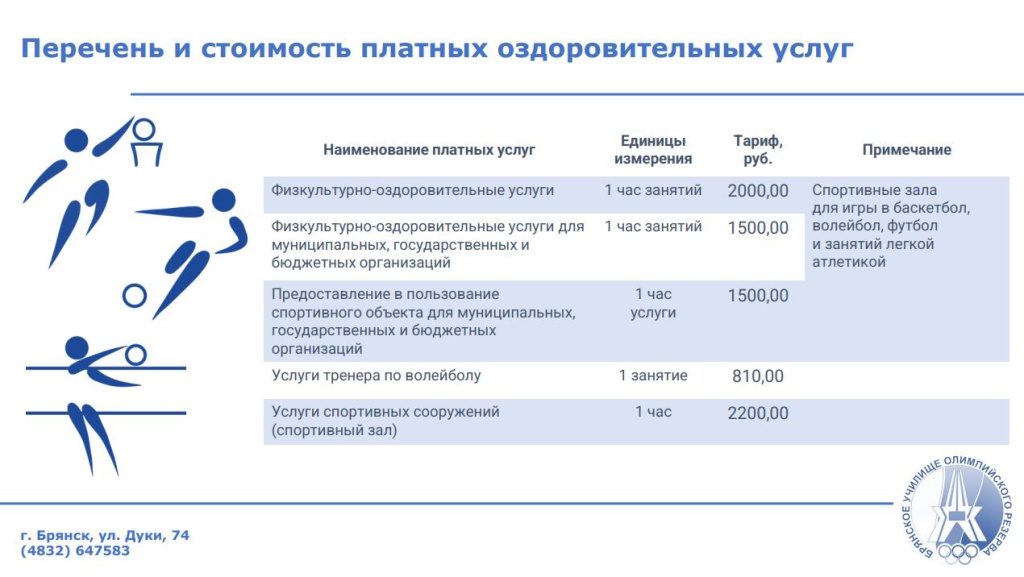 Перечень и стоимость платных оздоровительных услуг

| Наименование платных услуг | Единицы измерения | Тариф, руб. | Примечание |
|---|---|---|---|
| Физкультурно-оздоровительные услуги | 1 час занятий | 2000,00 | Спортивные зала для игры в баскетбол, волейбол, футбол и занятий легкой атлетикой |
| Физкультурно-оздоровительные услуги для муниципальных, государственных и бюджетных организаций | 1 час занятий | 1500,00 | |
| Предоставление в пользование спортивного объекта для муниципальных, государственных и бюджетных организаций | 1 час услуги | 1500,00 | |
| Услуги тренера по волейболу | 1 занятие | 810,00 | |
| Услуги спортивных сооружений (спортивный зал) | 1 час | 2200,00 | |

г. Брянск, ул. Дуки, 74
(4832) 647583

БРЯНСКОЕ УЧИЛИЩЕ ОЛИМПИЙСКОГО РЕЗЕРВА